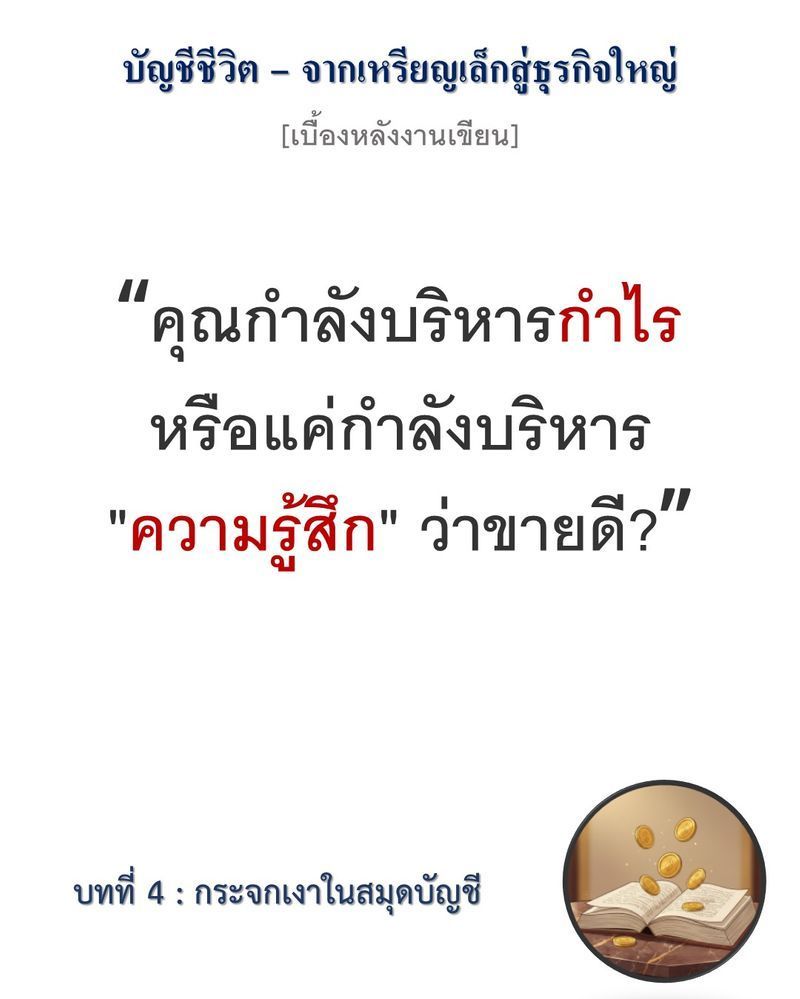 บัญชีชีวิต – จากเหรียญเล็กสู่ธุรกิจใหญ่

[เบื้องหลังงานเขียน]

“คุณกำลังบริหารกำไร หรือแค่กำลังบริหาร "ความรู้สึก" ว่าขายดี?”

บทที่ 4 : กระจกเงาในสมุดบัญชี